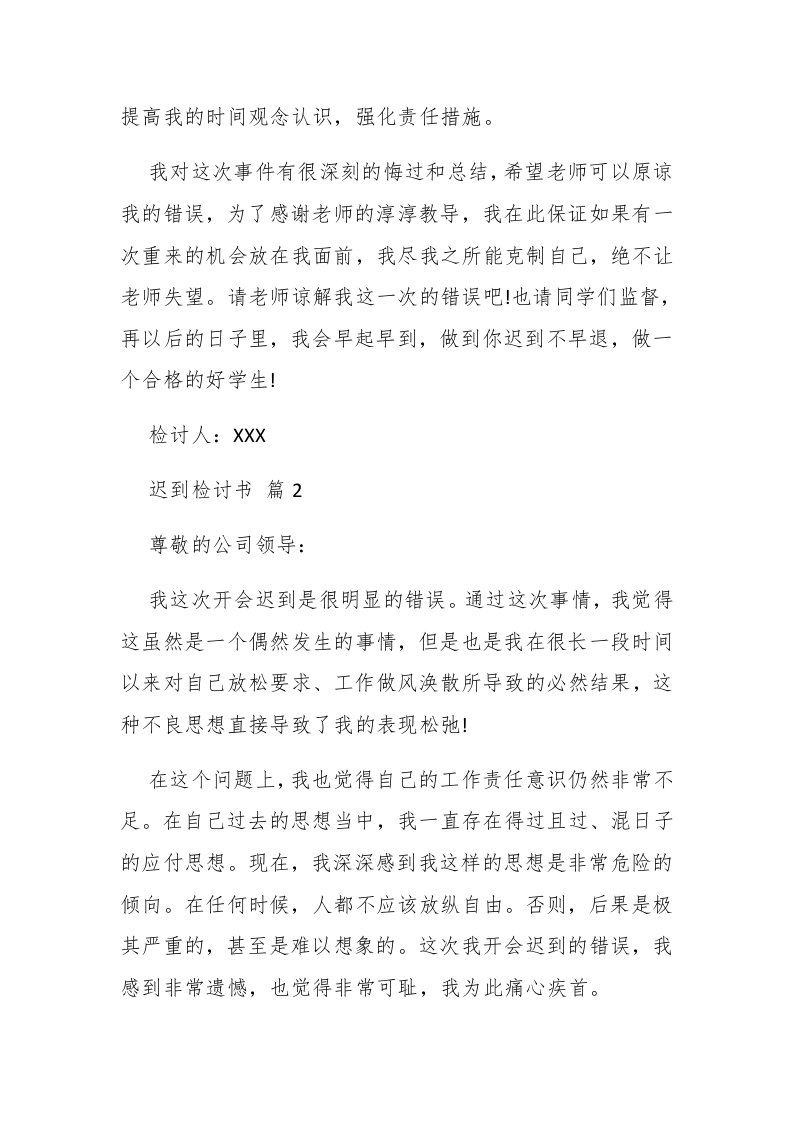 提高我的时间观念认识，强化责任措施。

我对这次事件有很深刻的悔过和总结，希望老师可以原谅我的错误，为了感谢老师的淳淳教导，我在此保证如果有一次重来的机会放在我面前，我尽我之所能克制自己，绝不让老师失望。请老师谅解我这一次的错误吧!也请同学们监督，再以后的日子里，我会早起早到，做到你迟到不早退，做一个合格的好学生!

检讨人：XXX

迟到检讨书 篇 2

尊敬的公司领导：

我这次开会迟到是很明显的错误。通过这次事情，我觉得这虽然是一个偶然发生的事情，但是也是我在很长一段时间以来对自己放松要求、工作做风涣散所导致的必然结果，这种不良思想直接导致了我的表现松弛!

在这个问题上，我也觉得自己的工作责任意识仍然非常不足。在自己过去的思想当中，我一直存在得过且过、混日子的应付思想。现在，我深深感到我这样的思想是非常危险的倾向。在任何时候，人都不应该放纵自由。否则，后果是极其严重的，甚至是难以想象的。这次我开会迟到的错误，我感到非常遗憾，也觉得非常可耻，我为此痛心疾首。